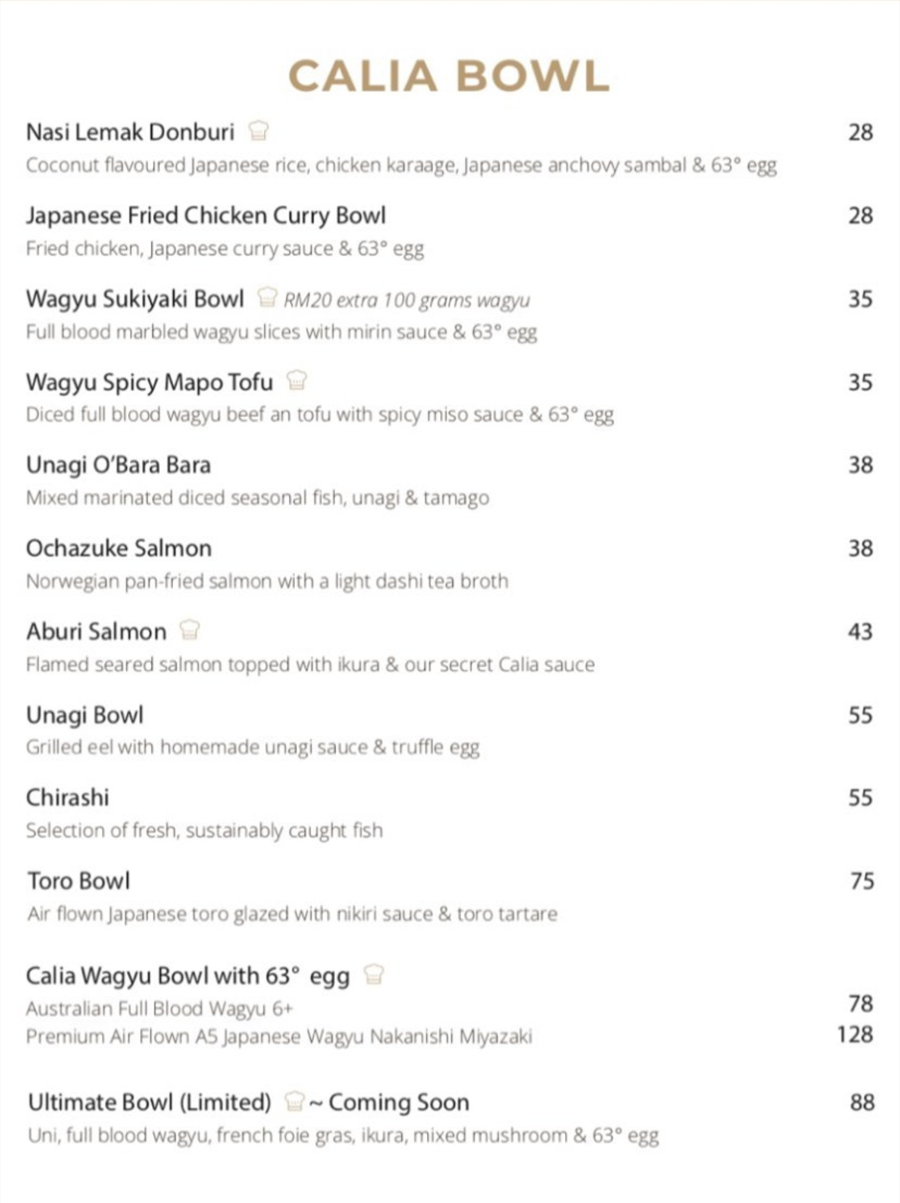 CALIA BOWL

Nasi Lemak Donburi 28
Coconut flavoured Japanese rice, chicken karaage, Japanese anchovy sambal & 63° egg

Japanese Fried Chicken Curry Bowl 28
Fried chicken, Japanese curry sauce & 63° egg

Wagyu Sukiyaki Bowl RM20 extra 100 grams wagyu 35
Full blood marbled wagyu slices with mirin sauce & 63° egg

Wagyu Spicy Mapo Tofu 35
Diced full blood wagyu beef an tofu with spicy miso sauce & 63° egg

Unagi O'Bara Bara 38
Mixed marinated diced seasonal fish, unagi & tamago

Ochazuke Salmon 38
Norwegian pan-fried salmon with a light dashi tea broth

Aburi Salmon 43
Flamed seared salmon topped with ikura & our secret Calia sauce

Unagi Bowl 55
Grilled eel with homemade unagi sauce & truffle egg

Chirashi 55
Selection of fresh, sustainably caught fish

Toro Bowl 75
Air flown Japanese toro glazed with nikiri sauce & toro tartare

Calia Wagyu Bowl with 63° egg
Australian Full Blood Wagyu 6+ 78
Premium Air Flown A5 Japanese Wagyu Nakanishi Miyazaki 128

Ultimate Bowl (Limited) ~ Coming Soon 88
Uni, full blood wagyu, french foie gras, ikura, mixed mushroom & 63° egg